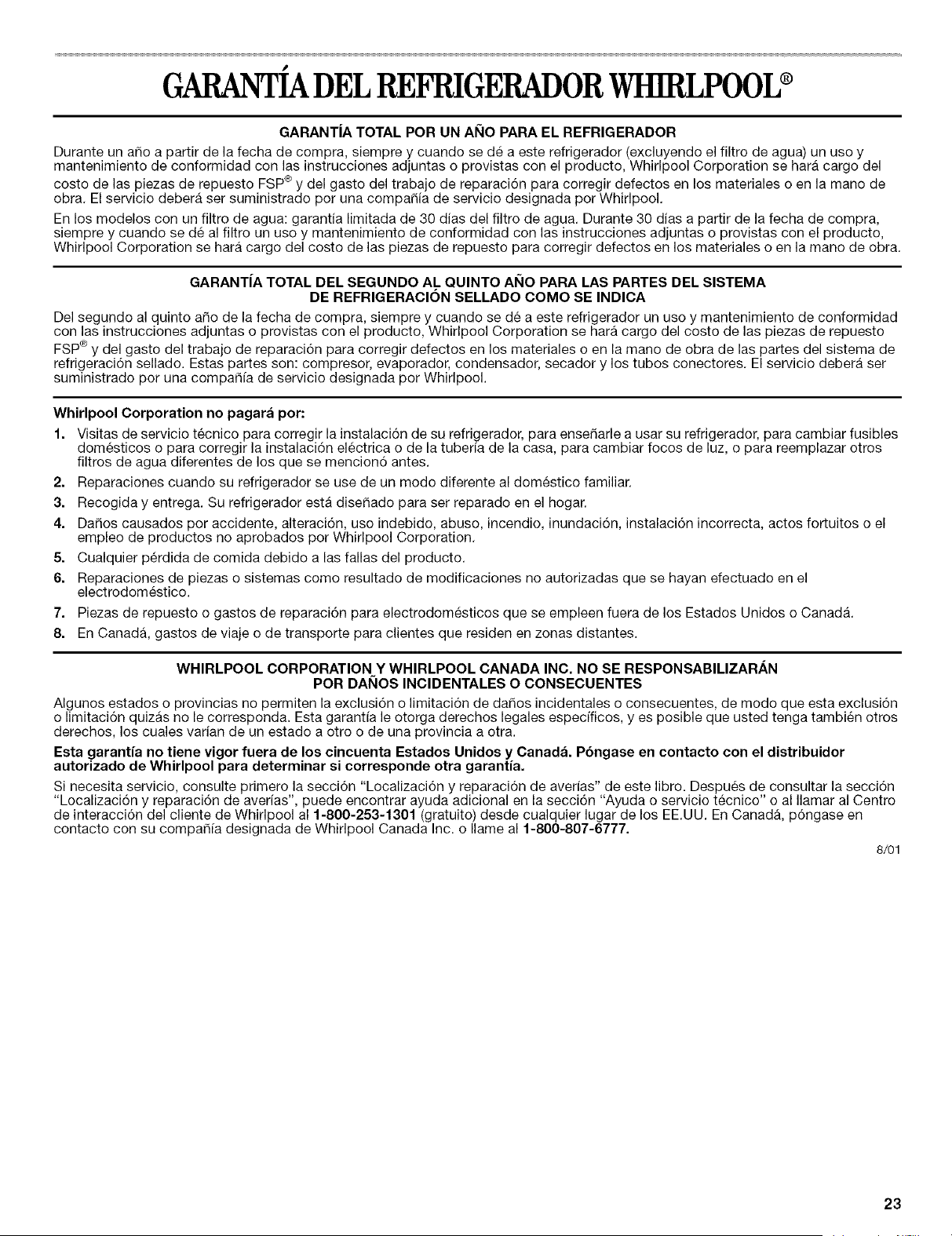 GARANTÍA DEL REFRIGERADOR WHIRLPOOL®

GARANTÍA TOTAL POR UN AÑO PARA EL REFRIGERADOR

Durante un año a partir de la fecha de compra, siempre y cuando se dé a este refrigerador (excluyendo el filtro de agua) un uso y mantenimiento de conformidad con las instrucciones adjuntas o provistas con el producto, Whirlpool Corporation se hará cargo del costo de las piezas de repuesto FSP® y del gasto del trabajo de reparación para corregir defectos en los materiales o en la mano de obra. El servicio deberá ser suministrado por una compañía de servicio designada por Whirlpool.

En los modelos con un filtro de agua: garantía limitada de 30 días del filtro de agua. Durante 30 días a partir de la fecha de compra, siempre y cuando se dé al filtro un uso y mantenimiento de conformidad con las instrucciones adjuntas o provistas con el producto, Whirlpool Corporation se hará cargo del costo de las piezas de repuesto para corregir defectos en los materiales o en la mano de obra.

GARANTÍA TOTAL DEL SEGUNDO AL QUINTO AÑO PARA LAS PARTES DEL SISTEMA DE REFRIGERACIÓN SELLADO COMO SE INDICA

Del segundo al quinto año de la fecha de compra, siempre y cuando se dé a este refrigerador un uso y mantenimiento de conformidad con las instrucciones adjuntas o provistas con el producto, Whirlpool Corporation se hará cargo del costo de las piezas de repuesto FSP® y del gasto del trabajo de reparación para corregir defectos en los materiales o en la mano de obra de las partes del sistema de refrigeración sellado. Estas partes son: compresor, evaporador, condensador, secador y los tubos conectores. El servicio deberá ser suministrado por una compañía de servicio designada por Whirlpool.

Whirlpool Corporation no pagará por:

1. Visitas de servicio técnico para corregir la instalación de su refrigerador, para enseñarle a usar su refrigerador, para cambiar fusibles domésticos o para corregir la instalación eléctrica o de la tubería de la casa, para cambiar focos de luz, o para reemplazar otros filtros de agua diferentes de los que se mencionó antes.
2. Reparaciones cuando su refrigerador se use de un modo diferente al doméstico familiar.
3. Recogida y entrega. Su refrigerador está diseñado para ser reparado en el hogar.
4. Daños causados por accidente, alteración, uso indebido, abuso, incendio, inundación, instalación incorrecta, actos fortuitos o el empleo de productos no aprobados por Whirlpool Corporation.
5. Cualquier pérdida de comida debido a las fallas del producto.
6. Reparaciones de piezas o sistemas como resultado de modificaciones no autorizadas que se hayan efectuado en el electrodoméstico.
7. Piezas de repuesto o gastos de reparación para electrodomésticos que se empleen fuera de los Estados Unidos o Canadá.
8. En Canadá, gastos de viaje o de transporte para clientes que residen en zonas distantes.

WHIRLPOOL CORPORATION Y WHIRLPOOL CANADA INC. NO SE RESPONSABILIZARÁN POR DAÑOS INCIDENTALES O CONSECUENTES

Algunos estados o provincias no permiten la exclusión o limitación de daños incidentales o consecuentes, de modo que esta exclusión o limitación quizás no le corresponda. Esta garantía le otorga derechos legales específicos, y es posible que usted tenga también otros derechos, los cuales varían de un estado a otro o de una provincia a otra.

Esta garantía no tiene vigor fuera de los cincuenta Estados Unidos y Canadá. Póngase en contacto con el distribuidor autorizado de Whirlpool para determinar si corresponde otra garantía.

Si necesita servicio, consulte primero la sección "Localización y reparación de averías" de este libro. Después de consultar la sección "Localización y reparación de averías", puede encontrar ayuda adicional en la sección "Ayuda o servicio técnico" o al llamar al Centro de interacción del cliente de Whirlpool al 1-800-253-1301 (gratuito) desde cualquier lugar de los EE.UU. En Canadá, póngase en contacto con su compañía designada de Whirlpool Canada Inc. o llame al 1-800-807-6777.

8/01

23